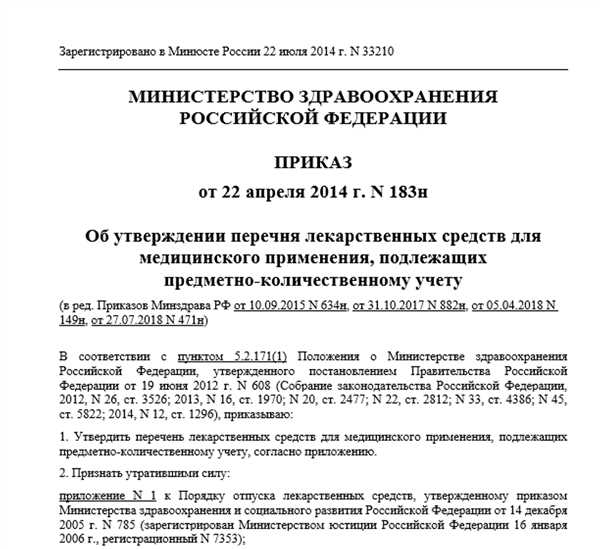 Зарегистрировано в Минюсте России 22 июля 2014 г. N 33210

МИНИСТЕРСТВО ЗДРАВООХРАНЕНИЯ РОССИЙСКОЙ ФЕДЕРАЦИИ

ПРИКАЗ
от 22 апреля 2014 г. N 183н

Об утверждении перечня лекарственных средств для медицинского применения, подлежащих предметно-количественному учету

(в ред. Приказов Минздрава РФ от 10.09.2015 N 634н, от 31.10.2017 N 882н, от 05.04.2018 N 149н, от 27.07.2018 N 471н)

В соответствии с пунктом 5.2.171(1) Положения о Министерстве здравоохранения Российской Федерации, утвержденного постановлением Правительства Российской Федерации от 19 июня 2012 г. N 608 (Собрание законодательства Российской Федерации, 2012, N 26, ст. 3526; 2013, N 16, ст. 1970; N 20, ст. 2477; N 22, ст. 2812; N 33, ст. 4386; N 45, ст. 5822; 2014, N 12, ст. 1296), приказываю:

1. Утвердить перечень лекарственных средств для медицинского применения, подлежащих предметно-количественному учету, согласно приложению.

2. Признать утратившими силу:

приложение N 1 к Порядку отпуска лекарственных средств, утвержденному приказом Министерства здравоохранения и социального развития Российской Федерации от 14 декабря 2005 г. N 785 (зарегистрирован Министерством юстиции Российской Федерации 16 января 2006 г., регистрационный N 7353);